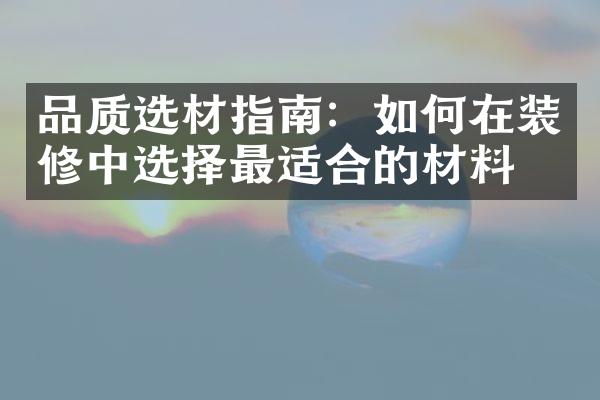 品质选材指南：如何在装修中选择最适合的材料